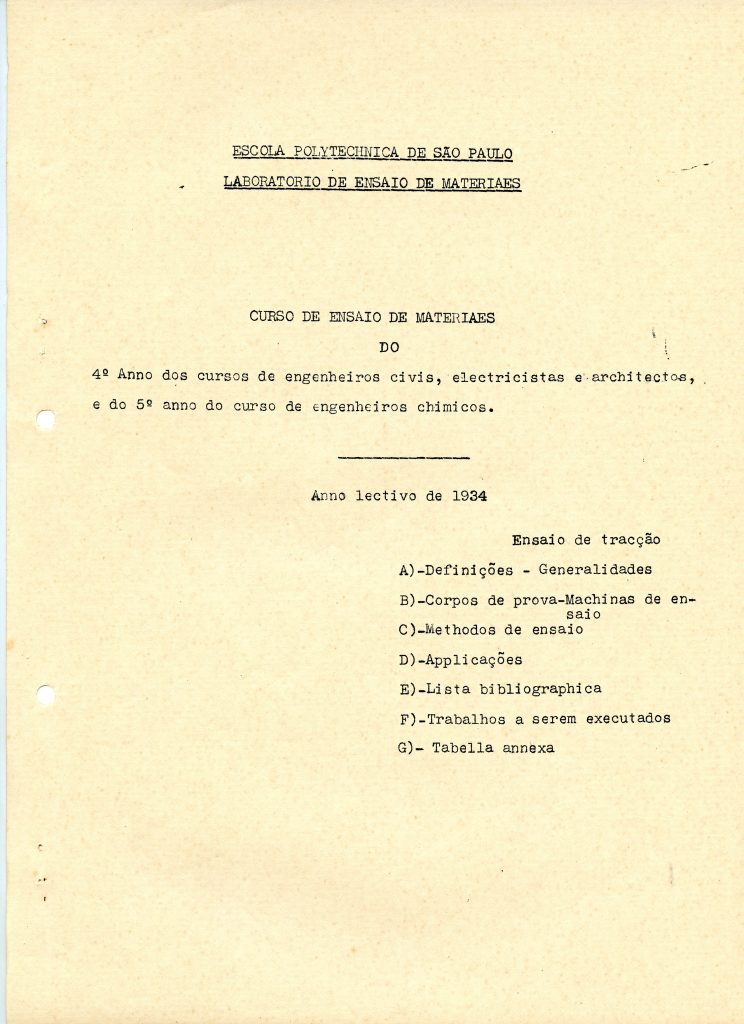 ESCOLA POLYTECHNICA DE SÃO PAULO

LABORATORIO DE ENSAIO DE MATERIAES

CURSO DE ENSAIO DE MATERIAES

DO

4º Anno dos cursos de engenheiros civis, electricistas e architectos, e do 5º anno do curso de engenheiros chimicos.

Anno lectivo de 1934

Ensaio de tracção

A)-Definições - Generalidades

B)-Corpos de prova-Machinas de ensaio

C)-Methodos de ensaio

D)-Applicações

E)-Lista bibliographica

F)-Trabalhos a serem executados

G)- Tabella annexa